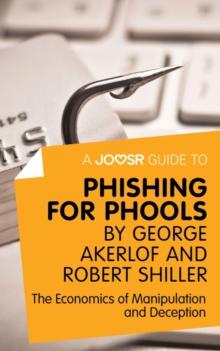 A JOOSR GUIDE TO

PHISHING FOR PHOOLS
BY GEORGE AKERLOF AND ROBERT SHILLER

The Economics of Manipulation and Deception